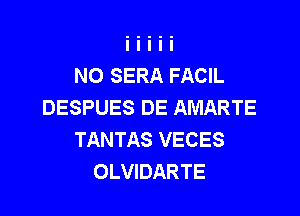 ¡ ¡ ¡ ¡ ¡
NO SERA FACIL
DESPUES DE AMARTE
TANTAS VECES
OLVIDARTE